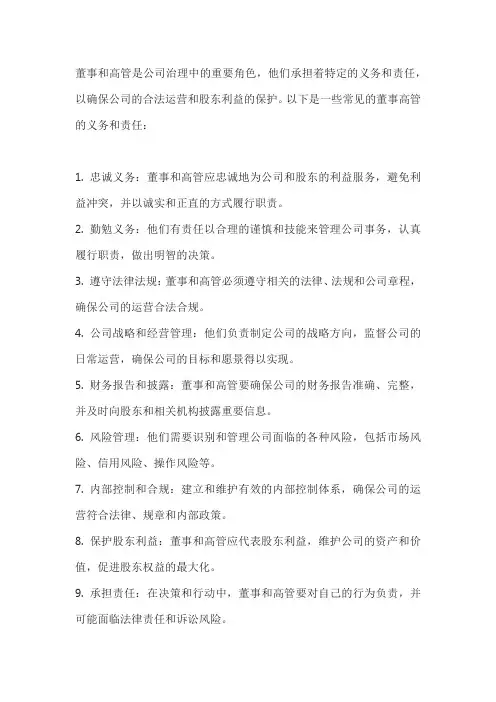 董事和高管是公司治理中的重要角色，他们承担着特定的义务和责任，以确保公司的合法运营和股东利益的保护。以下是一些常见的董事高管的义务和责任：

1. 忠诚义务：董事和高管应忠诚地为公司和股东的利益服务，避免利益冲突，并以诚实和正直的方式履行职责。
2. 勤勉义务：他们有责任以合理的谨慎和技能来管理公司事务，认真履行职责，做出明智的决策。
3. 遵守法律法规：董事和高管必须遵守相关的法律、法规和公司章程，确保公司的运营合法合规。
4. 公司战略和经营管理：他们负责制定公司的战略方向，监督公司的日常运营，确保公司的目标和愿景得以实现。
5. 财务报告和披露：董事和高管要确保公司的财务报告准确、完整，并及时向股东和相关机构披露重要信息。
6. 风险管理：他们需要识别和管理公司面临的各种风险，包括市场风险、信用风险、操作风险等。
7. 内部控制和合规：建立和维护有效的内部控制体系，确保公司的运营符合法律、规章和内部政策。
8. 保护股东利益：董事和高管应代表股东利益，维护公司的资产和价值，促进股东权益的最大化。
9. 承担责任：在决策和行动中，董事和高管要对自己的行为负责，并可能面临法律责任和诉讼风险。